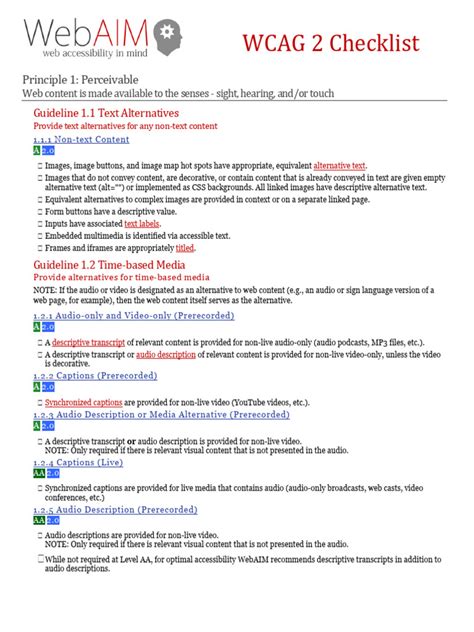 WebAIM
web accessibility in mind

WCAG 2 Checklist

Principle 1: Perceivable
Web content is made available to the senses - sight, hearing, and/or touch

Guideline 1.1 Text Alternatives
Provide text alternatives for any non-text content

1.1.1 Non-text Content
A 2.0

☐ Images, image buttons, and image map hot spots have appropriate, equivalent alternative text.
☐ Images that do not convey content, are decorative, or contain content that is already conveyed in text are given empty alternative text (alt="") or implemented as CSS backgrounds. All linked images have descriptive alternative text.
☐ Equivalent alternatives to complex images are provided in context or on a separate linked page.
☐ Form buttons have a descriptive value.
☐ Inputs have associated text labels.
☐ Embedded multimedia is identified via accessible text.
☐ Frames and iframes are appropriately titled.

Guideline 1.2 Time-based Media
Provide alternatives for time-based media
NOTE: If the audio or video is designated as an alternative to web content (e.g., an audio or sign language version of a web page, for example), then the web content itself serves as the alternative.

1.2.1 Audio-only and Video-only (Prerecorded)
A 2.0

☐ A descriptive transcript of relevant content is provided for non-live audio-only (audio podcasts, MP3 files, etc.).
☐ A descriptive transcript or audio description of relevant content is provided for non-live video-only, unless the video is decorative.

1.2.2 Captions (Prerecorded)
A 2.0

☐ Synchronized captions are provided for non-live video (YouTube videos, etc.).

1.2.3 Audio Description or Media Alternative (Prerecorded)
A 2.0

☐ A descriptive transcript or audio description is provided for non-live video.
NOTE: Only required if there is relevant visual content that is not presented in the audio.

1.2.4 Captions (Live)
AA 2.0

☐ Synchronized captions are provided for live media that contains audio (audio-only broadcasts, web casts, video conferences, etc.)

1.2.5 Audio Description (Prerecorded)
AA 2.0

☐ Audio descriptions are provided for non-live video.
NOTE: Only required if there is relevant visual content that is not presented in the audio.
☐ While not required at Level AA, for optimal accessibility WebAIM recommends descriptive transcripts in addition to audio descriptions.